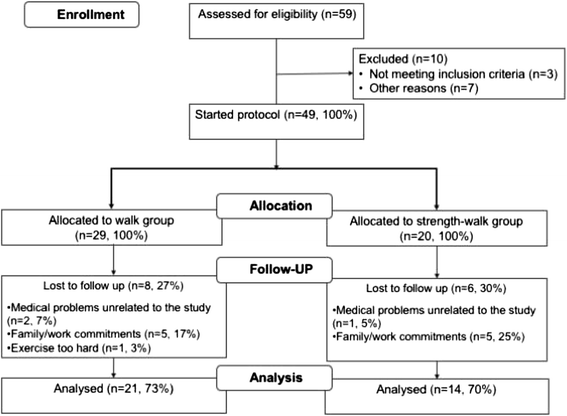 Enrollment

Assessed for eligibility (n=59)

Excluded (n=10)
• Not meeting inclusion criteria (n=3)
• Other reasons (n=7)

Started protocol (n=49, 100%)

Allocation

Allocated to walk group (n=29, 100%)

Allocated to strength-walk group (n=20, 100%)

Follow-UP

Lost to follow up (n=8, 27%)

•Medical problems unrelated to the study (n=2, 7%)
•Family/work commitments (n=5, 17%)
•Exercise too hard (n=1, 3%)

Lost to follow up (n=6, 30%)

•Medical problems unrelated to the study (n=1, 5%)
•Family/work commitments (n=5, 25%)

Analysis

Analysed (n=21, 73%)

Analysed (n=14, 70%)